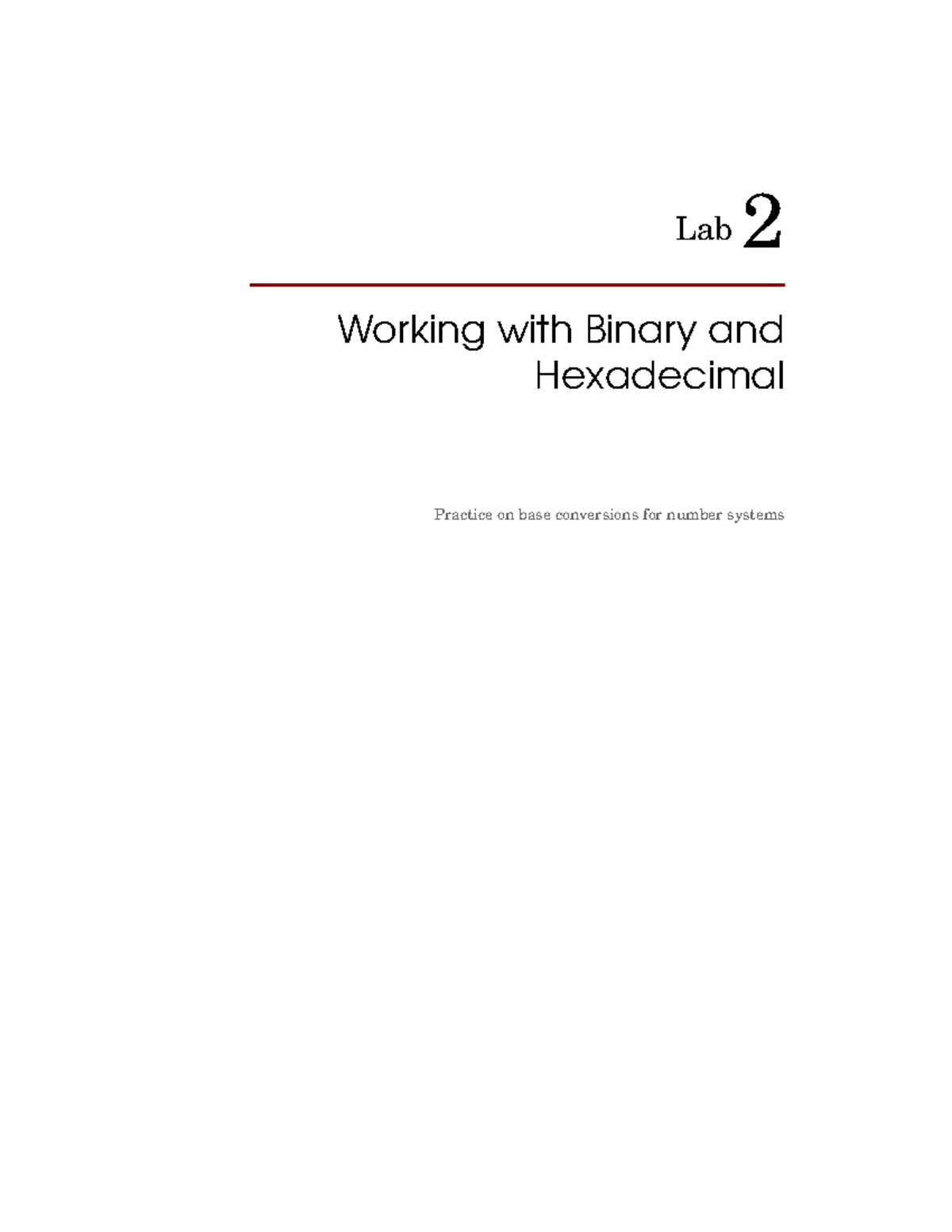 Lab 2

Working with Binary and Hexadecimal

Practice on base conversions for number systems